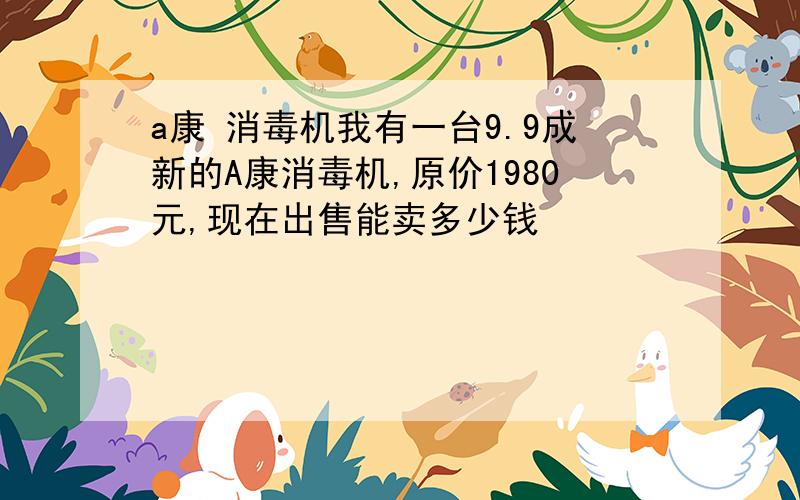 a康 消毒机我有一台9.9成新的A康消毒机,原价1980元,现在出售能卖多少钱